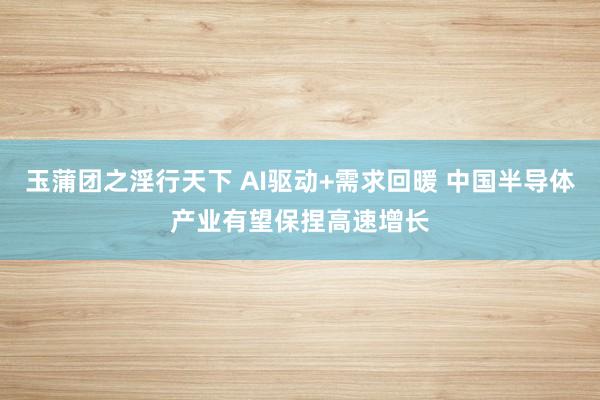 玉蒲团之淫行天下 AI驱动+需求回暖 中国半导体产业有望保捏高速增长